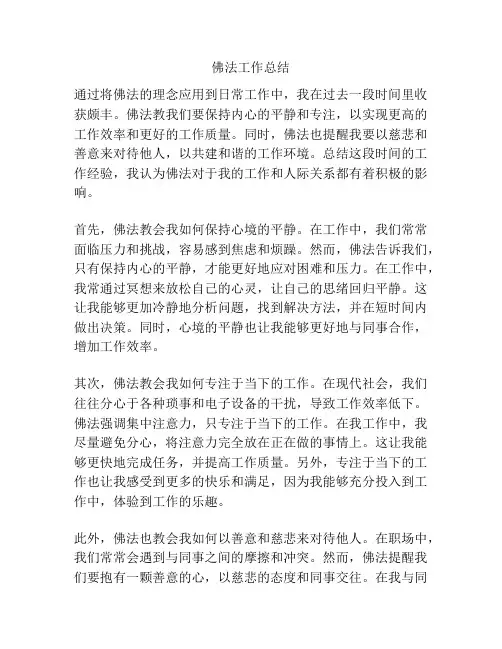 佛法工作总结

通过将佛法的理念应用到日常工作中，我在过去一段时间里收获颇丰。佛法教我们要保持内心的平静和专注，以实现更高的工作效率和更好的工作质量。同时，佛法也提醒我要以慈悲和善意来对待他人，以共建和谐的工作环境。总结这段时间的工作经验，我认为佛法对于我的工作和人际关系都有着积极的影响。

首先，佛法教会我如何保持心境的平静。在工作中，我们常常面临压力和挑战，容易感到焦虑和烦躁。然而，佛法告诉我们，只有保持内心的平静，才能更好地应对困难和压力。在工作中，我常通过冥想来放松自己的心灵，让自己的思绪回归平静。这让我能够更加冷静地分析问题，找到解决方法，并在短时间内做出决策。同时，心境的平静也让我能够更好地与同事合作，增加工作效率。

其次，佛法教会我如何专注于当下的工作。在现代社会，我们往往分心于各种琐事和电子设备的干扰，导致工作效率低下。佛法强调集中注意力，只专注于当下的工作。在我工作中，我尽量避免分心，将注意力完全放在正在做的事情上。这让我能够更快地完成任务，并提高工作质量。另外，专注于当下的工作也让我感受到更多的快乐和满足，因为我能够充分投入到工作中，体验到工作的乐趣。

此外，佛法也教会我如何以善意和慈悲来对待他人。在职场中，我们常常会遇到与同事之间的摩擦和冲突。然而，佛法提醒我们要抱有一颗善意的心，以慈悲的态度和同事交往。在我与同